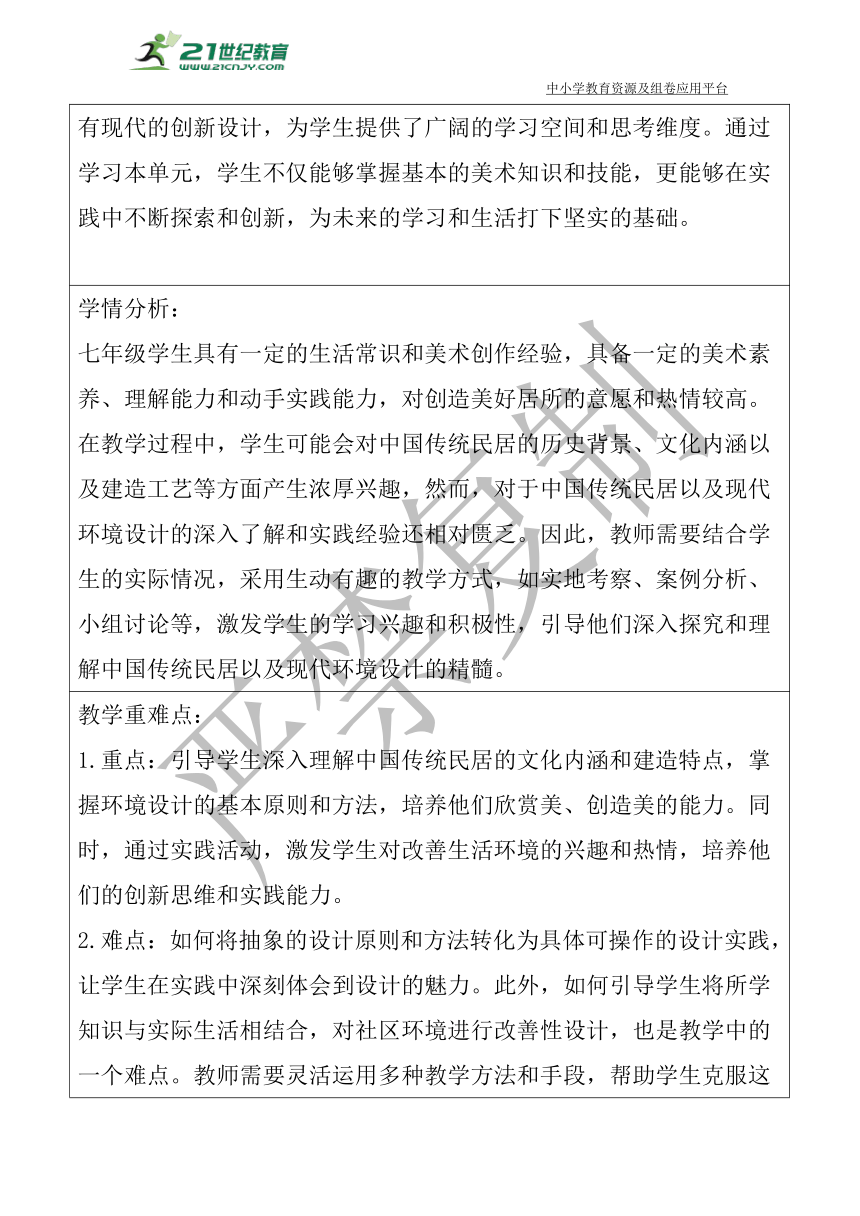 21世纪教育
www.21cnjy.com
中小学教育资源及组卷应用平台

有现代的创新设计，为学生提供了广阔的学习空间和思考维度。通过学习本单元，学生不仅能够掌握基本的美术知识和技能，更能够在实践中不断探索和创新，为未来的学习和生活打下坚实的基础。

学情分析：
七年级学生具有一定的生活常识和美术创作经验，具备一定的美术素养、理解能力和动手实践能力，对创造美好居所的意愿和热情较高。在教学过程中，学生可能会对中国传统民居的历史背景、文化内涵以及建造工艺等方面产生浓厚兴趣，然而，对于中国传统民居以及现代环境设计的深入了解和实践经验还相对匮乏。因此，教师需要结合学生的实际情况，采用生动有趣的教学方式，如实地考察、案例分析、小组讨论等，激发学生的学习兴趣和积极性，引导他们深入探究和理解中国传统民居以及现代环境设计的精髓。

教学重难点：
1.重点：引导学生深入理解中国传统民居的文化内涵和建造特点，掌握环境设计的基本原则和方法，培养他们欣赏美、创造美的能力。同时，通过实践活动，激发学生对改善生活环境的兴趣和热情，培养他们的创新思维和实践能力。
2.难点：如何将抽象的设计原则和方法转化为具体可操作的设计实践，让学生在实践中深刻体会到设计的魅力。此外，如何引导学生将所学知识与实际生活相结合，对社区环境进行改善性设计，也是教学中的一个难点。教师需要灵活运用多种教学方法和手段，帮助学生克服这

严禁复制